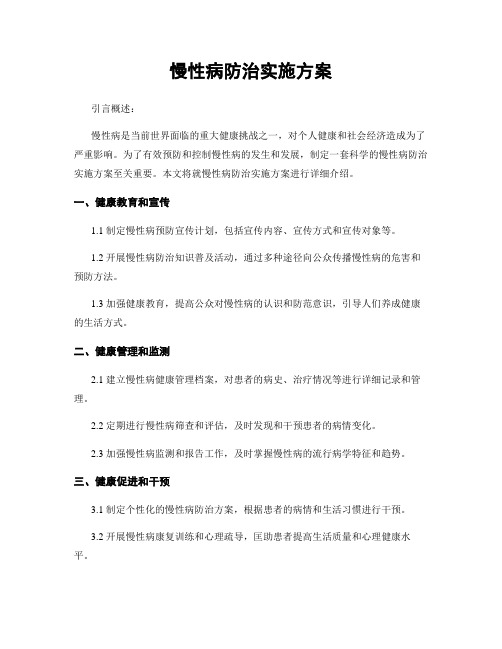 慢性病防治实施方案

引言概述：

慢性病是当前世界面临的重大健康挑战之一，对个人健康和社会经济造成为了严重影响。为了有效预防和控制慢性病的发生和发展，制定一套科学的慢性病防治实施方案至关重要。本文将就慢性病防治实施方案进行详细介绍。

一、健康教育和宣传

1.1 制定慢性病预防宣传计划，包括宣传内容、宣传方式和宣传对象等。

1.2 开展慢性病防治知识普及活动，通过多种途径向公众传播慢性病的危害和预防方法。

1.3 加强健康教育，提高公众对慢性病的认识和防范意识，引导人们养成健康的生活方式。

二、健康管理和监测

2.1 建立慢性病健康管理档案，对患者的病史、治疗情况等进行详细记录和管理。

2.2 定期进行慢性病筛查和评估，及时发现和干预患者的病情变化。

2.3 加强慢性病监测和报告工作，及时掌握慢性病的流行病学特征和趋势。

三、健康促进和干预

3.1 制定个性化的慢性病防治方案，根据患者的病情和生活习惯进行干预。

3.2 开展慢性病康复训练和心理疏导，匡助患者提高生活质量和心理健康水平。